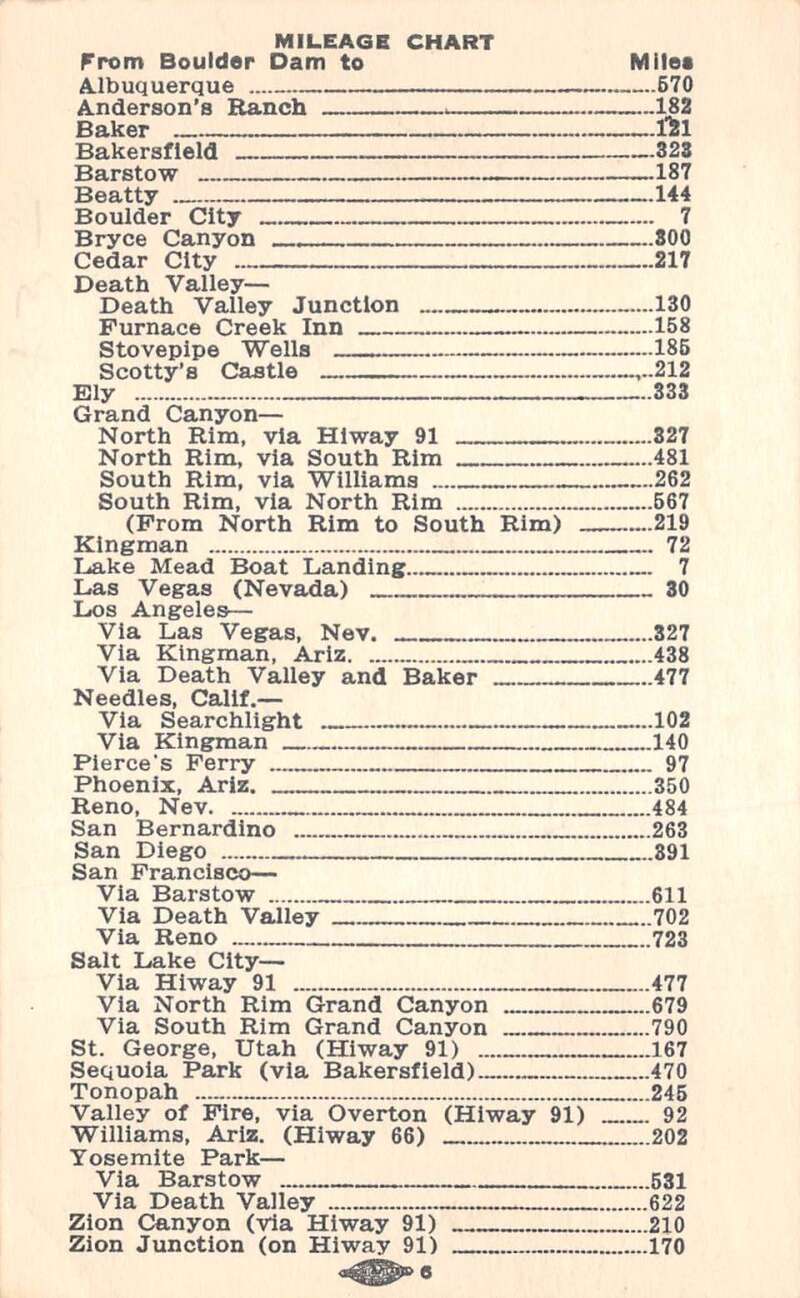 MILEAGE CHART

| From Boulder Dam to | Miles |
|---|---|
| Albuquerque | 570 |
| Anderson's Ranch | 182 |
| Baker | 121 |
| Bakersfield | 323 |
| Barstow | 187 |
| Beatty | 144 |
| Boulder City | 7 |
| Bryce Canyon | 300 |
| Cedar City | 217 |
| Death Valley— | |
| Death Valley Junction | 130 |
| Furnace Creek Inn | 158 |
| Stovepipe Wells | 185 |
| Scotty's Castle | 212 |
| Ely | 333 |
| Grand Canyon— | |
| North Rim, via Hiway 91 | 327 |
| North Rim, via South Rim | 481 |
| South Rim, via Williams | 262 |
| South Rim, via North Rim | 567 |
| (From North Rim to South Rim) | 219 |
| Kingman | 72 |
| Lake Mead Boat Landing | 7 |
| Las Vegas (Nevada) | 30 |
| Los Angeles— | |
| Via Las Vegas, Nev. | 327 |
| Via Kingman, Ariz. | 438 |
| Via Death Valley and Baker | 477 |
| Needles, Calif.— | |
| Via Searchlight | 102 |
| Via Kingman | 140 |
| Pierce's Ferry | 97 |
| Phoenix, Ariz. | 350 |
| Reno, Nev. | 484 |
| San Bernardino | 263 |
| San Diego | 391 |
| San Francisco— | |
| Via Barstow | 611 |
| Via Death Valley | 702 |
| Via Reno | 723 |
| Salt Lake City— | |
| Via Hiway 91 | 477 |
| Via North Rim Grand Canyon | 679 |
| Via South Rim Grand Canyon | 790 |
| St. George, Utah (Hiway 91) | 167 |
| Sequoia Park (via Bakersfield) | 470 |
| Tonopah | 245 |
| Valley of Fire, via Overton (Hiway 91) | 92 |
| Williams, Ariz. (Hiway 66) | 202 |
| Yosemite Park— | |
| Via Barstow | 531 |
| Via Death Valley | 622 |
| Zion Canyon (via Hiway 91) | 210 |
| Zion Junction (on Hiway 91) | 170 |

6